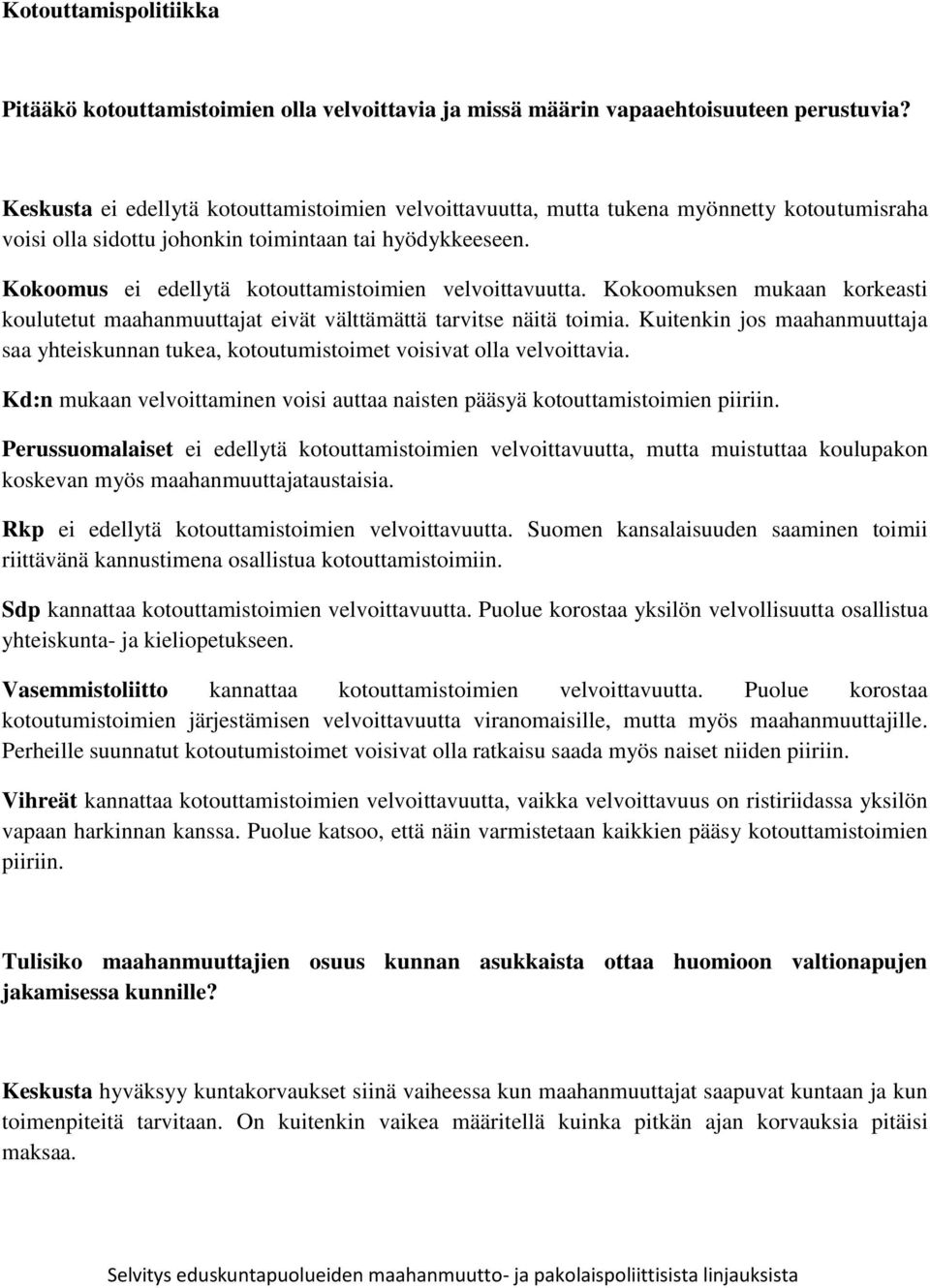 Kotouttamispolitiikka

Pitääkö kotouttamistoimien olla velvoittavia ja missä määrin vapaaehtoisuuteen perustuvia?

Keskusta ei edellytä kotouttamistoimien velvoittavuutta, mutta tukena myönnetty kotoutumisraha voisi olla sidottu johonkin toimintaan tai hyödykkeeseen.

Kokoomus ei edellytä kotouttamistoimien velvoittavuutta. Kokoomuksen mukaan korkeasti koulutetut maahanmuuttajat eivät välttämättä tarvitse näitä toimia. Kuitenkin jos maahanmuuttaja saa yhteiskunnan tukea, kotoutumistoimet voisivat olla velvoittavia.

Kd:n mukaan velvoittaminen voisi auttaa naisten pääsyä kotouttamistoimien piiriin.

Perussuomalaiset ei edellytä kotouttamistoimien velvoittavuutta, mutta muistuttaa koulupakon koskevan myös maahanmuuttajataustaisia.

Rkp ei edellytä kotouttamistoimien velvoittavuutta. Suomen kansalaisuuden saaminen toimii riittävänä kannustimena osallistua kotouttamistoimiin.

Sdp kannattaa kotouttamistoimien velvoittavuutta. Puolue korostaa yksilön velvollisuutta osallistua yhteiskunta- ja kieliopetukseen.

Vasemmistoliitto kannattaa kotouttamistoimien velvoittavuutta. Puolue korostaa kotoutumistoimien järjestämisen velvoittavuutta viranomaisille, mutta myös maahanmuuttajille. Perheille suunnatut kotoutumistoimet voisivat olla ratkaisu saada myös naiset niiden piiriin.

Vihreät kannattaa kotouttamistoimien velvoittavuutta, vaikka velvoittavuus on ristiriidassa yksilön vapaan harkinnan kanssa. Puolue katsoo, että näin varmistetaan kaikkien pääsy kotouttamistoimien piiriin.

Tulisiko maahanmuuttajien osuus kunnan asukkaista ottaa huomioon valtionapujen jakamisessa kunnille?

Keskusta hyväksyy kuntakorvaukset siinä vaiheessa kun maahanmuuttajat saapuvat kuntaan ja kun toimenpiteitä tarvitaan. On kuitenkin vaikea määritellä kuinka pitkän ajan korvauksia pitäisi maksaa.

Selvitys eduskuntapuolueiden maahanmuutto- ja pakolaispoliittisista linjauksista